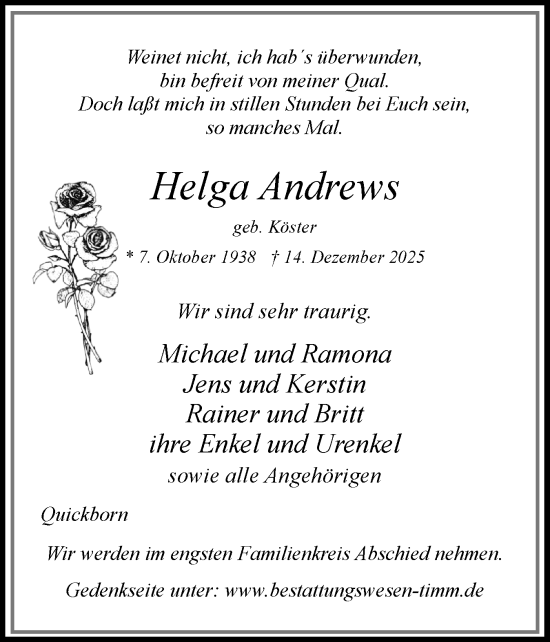 Weinet nicht, ich hab´s überwunden,
bin befreit von meiner Qual.
Doch laßt mich in stillen Stunden bei Euch sein,
so manches Mal.

Helga Andrews

geb. Köster

* 7. Oktober 1938 † 14. Dezember 2025

Wir sind sehr traurig.

Michael und Ramona
Jens und Kerstin
Rainer und Britt
ihre Enkel und Urenkel
sowie alle Angehörigen

Quickborn

Wir werden im engsten Familienkreis Abschied nehmen.

Gedenkseite unter: www.bestattungswesen-timm.de